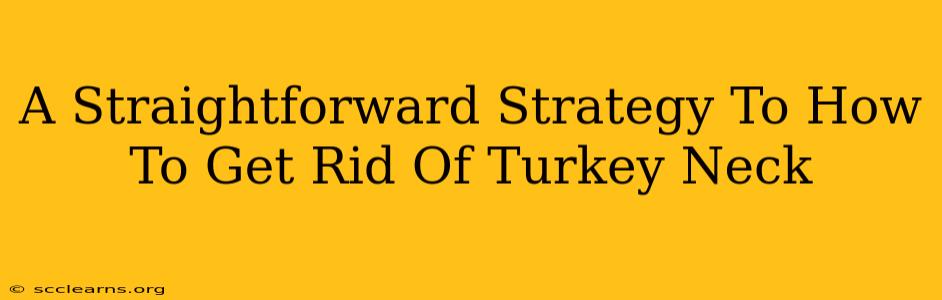 A Straightforward Strategy To How To Get Rid Of Turkey Neck

© scclearns.org